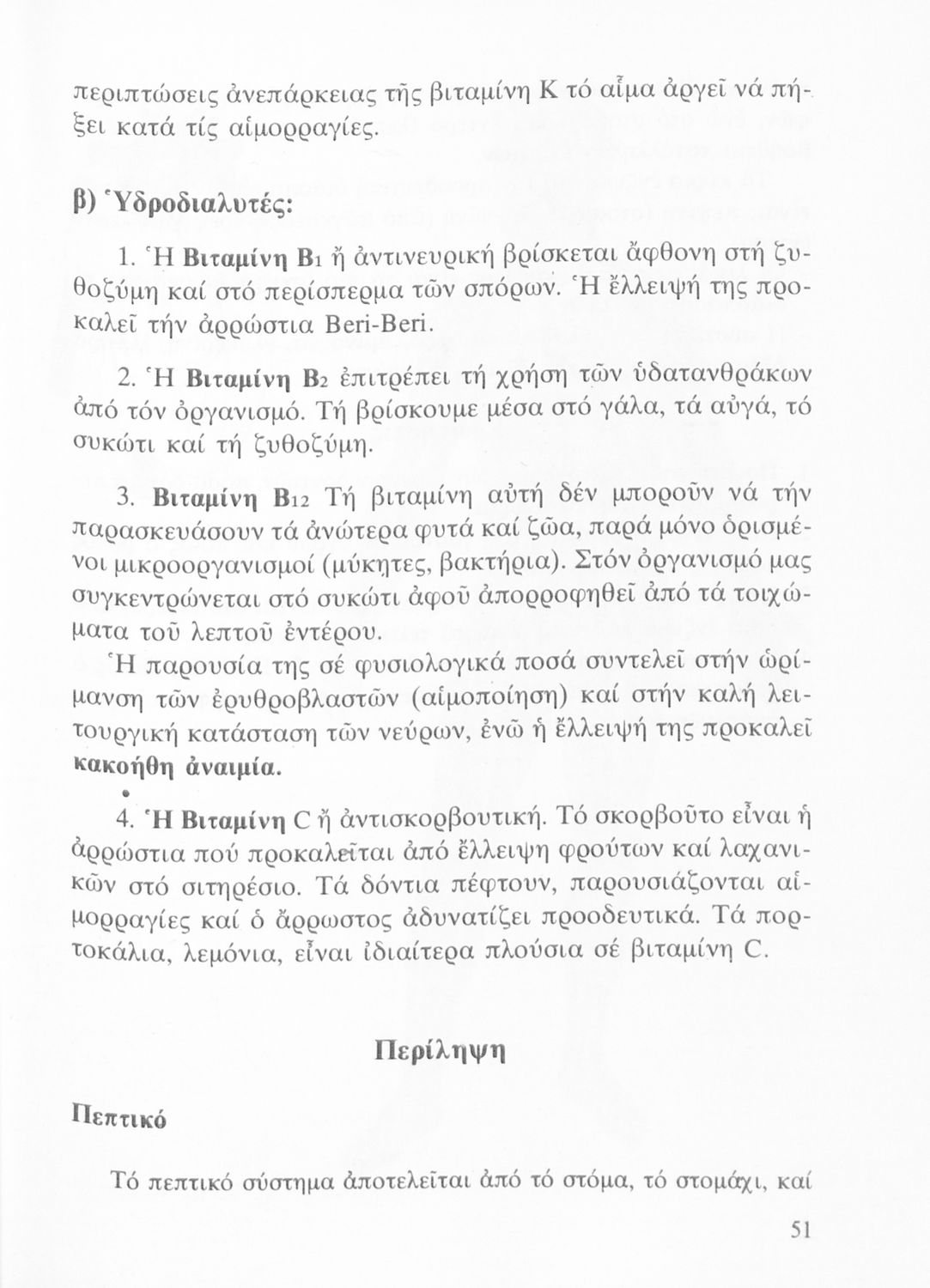 περιπτώσεις ἀνεπάρκειας τῆς βιταμίνη Κ τό αἷμα ἀργεῖ νά πήξει κατά τίς αἱμορραγίες.

β) Ὑδροδιαλυτές:

1. Ἡ Βιταμίνη $B_1$ ἤ ἀντινευρική βρίσκεται ἄφθονη στή ζυθοζύμη καί στό περίσπερμα τῶν σπόρων. Ἡ ἔλλειψή της προκαλεῖ τήν ἀρρώστια Beri-Beri.

2. Ἡ Βιταμίνη $B_2$ ἐπιτρέπει τή χρήση τῶν ὑδατανθράκων ἀπό τόν ὀργανισμό. Τή βρίσκουμε μέσα στό γάλα, τά αὐγά, τό συκώτι καί τή ζυθοζύμη.

3. Βιταμίνη $B_{12}$ Τή βιταμίνη αὐτή δέν μποροῦν νά τήν παρασκευάσουν τά ἀνώτερα φυτά καί ζῶα, παρά μόνο ὁρισμένοι μικροοργανισμοί (μύκητες, βακτήρια). Στόν ὀργανισμό μας συγκεντρώνεται στό συκώτι ἀφοῦ ἀπορροφηθεῖ ἀπό τά τοιχώματα τοῦ λεπτοῦ ἐντέρου.
Ἡ παρουσία της σέ φυσιολογικά ποσά συντελεῖ στήν ὡρίμανση τῶν ἐρυθροβλαστῶν (αἱμοποίηση) καί στήν καλή λειτουργική κατάσταση τῶν νεύρων, ἐνῶ ἡ ἔλλειψή της προκαλεῖ κακοήθη ἀναιμία.

4. Ἡ Βιταμίνη C ἤ ἀντισκορβουτική. Τό σκορβοῦτο εἶναι ἡ ἀρρώστια πού προκαλεῖται ἀπό ἔλλειψη φρούτων καί λαχανικῶν στό σιτηρέσιο. Τά δόντια πέφτουν, παρουσιάζονται αἱμορραγίες καί ὁ ἄρρωστος ἀδυνατίζει προοδευτικά. Τά πορτοκάλια, λεμόνια, εἶναι ἰδιαίτερα πλούσια σέ βιταμίνη C.

Περίληψη

Πεπτικό

Τό πεπτικό σύστημα ἀποτελεῖται ἀπό τό στόμα, τό στομάχι, καί

51